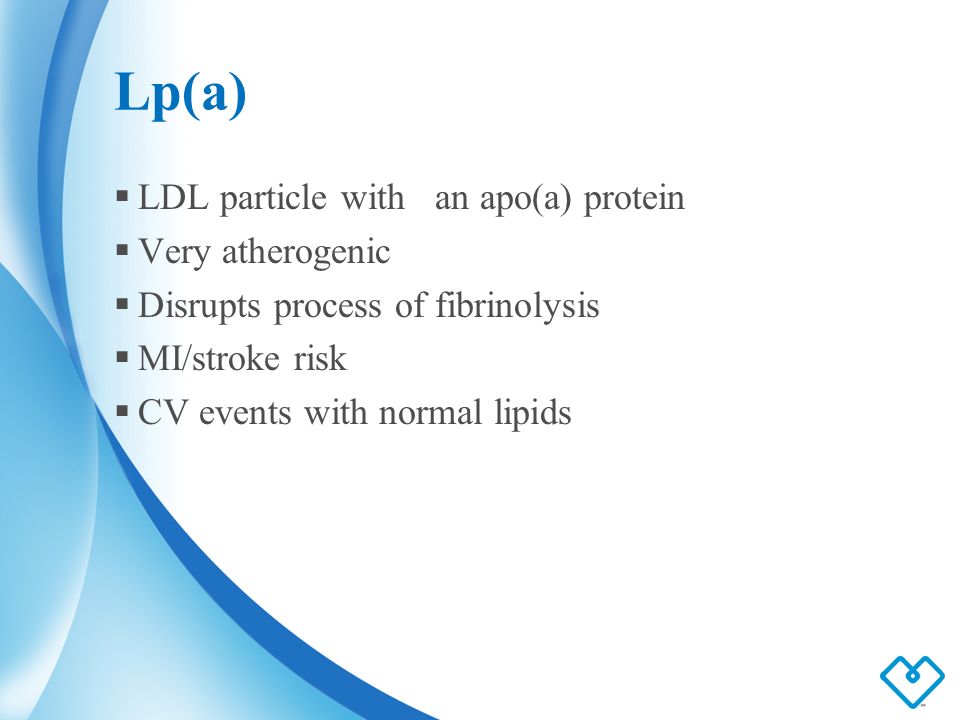 Lp(a)

▪ LDL particle with an apo(a) protein
▪ Very atherogenic
▪ Disrupts process of fibrinolysis
▪ MI/stroke risk
▪ CV events with normal lipids